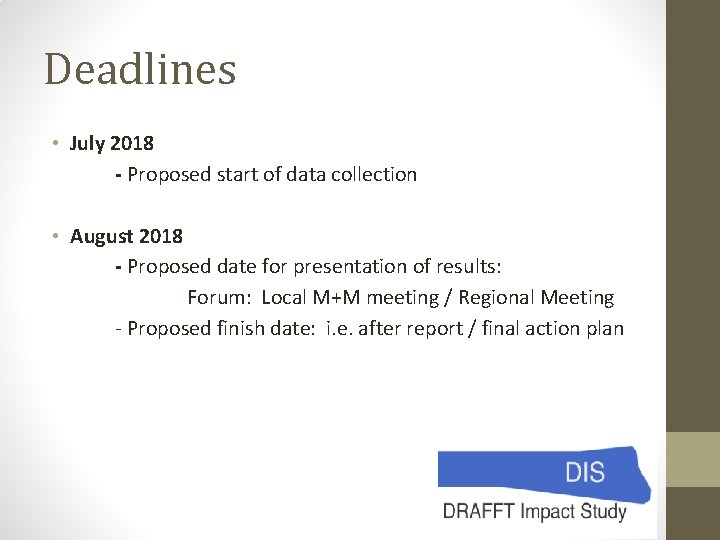 Deadlines

• July 2018

- Proposed start of data collection

• August 2018

- Proposed date for presentation of results:

Forum: Local M+M meeting / Regional Meeting

- Proposed finish date: i.e. after report / final action plan

DIS

DRAFFT Impact Study